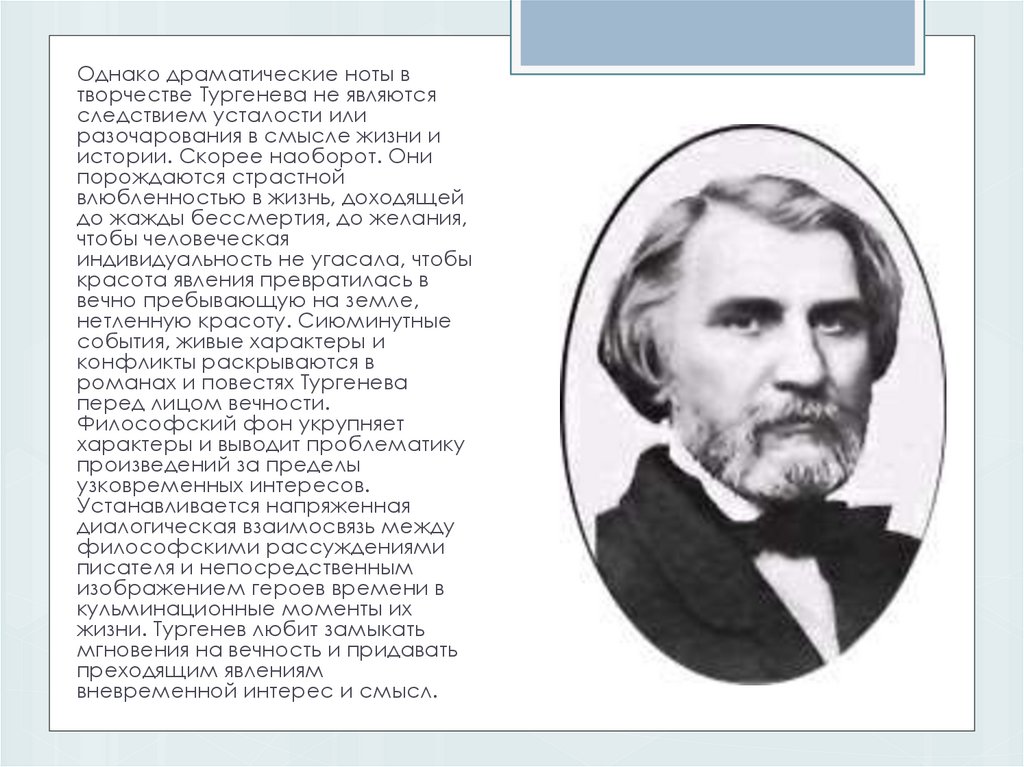 Однако драматические ноты в творчестве Тургенева не являются следствием усталости или разочарования в смысле жизни и истории. Скорее наоборот. Они порождаются страстной влюбленностью в жизнь, доходящей до жажды бессмертия, до желания, чтобы человеческая индивидуальность не угасала, чтобы красота явления превратилась в вечно пребывающую на земле, нетленную красоту. Сиюминутные события, живые характеры и конфликты раскрываются в романах и повестях Тургенева перед лицом вечности. Философский фон укрупняет характеры и выводит проблематику произведений за пределы узковременных интересов. Устанавливается напряженная диалогическая взаимосвязь между философскими рассуждениями писателя и непосредственным изображением героев времени в кульминационные моменты их жизни. Тургенев любит замыкать мгновения на вечность и придавать преходящим явлениям вневременной интерес и смысл.